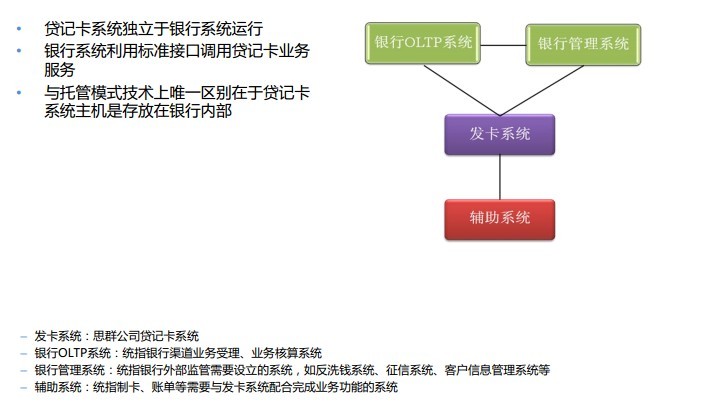 • 贷记卡系统独立于银行系统运行
• 银行系统利用标准接口调用贷记卡业务服务
• 与托管模式技术上唯一区别在于贷记卡系统主机是存放在银行内部

银行OLTP系统
银行管理系统
发卡系统
辅助系统

– 发卡系统：思群公司贷记卡系统
– 银行OLTP系统：统指银行渠道业务受理、业务核算系统
– 银行管理系统：统指银行外部监管需要设立的系统，如反洗钱系统、征信系统、客户信息管理系统等
– 辅助系统：统指制卡、账单等需要与发卡系统配合完成业务功能的系统